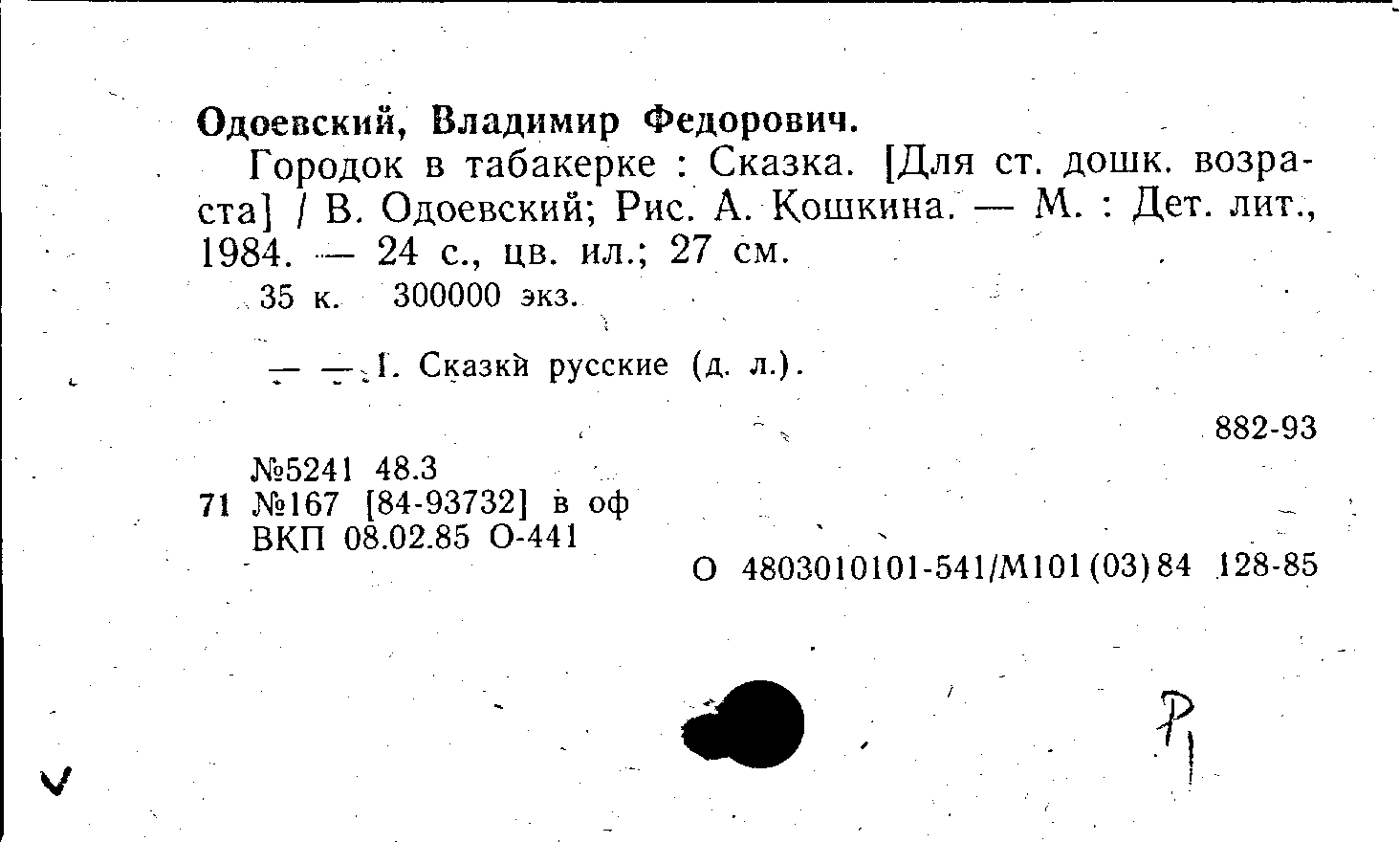 Одоевский, Владимир Федорович.

Городок в табакерке : Сказка. [Для ст. дошк. возраста] / В. Одоевский; Рис. А. Кошкина. — М. : Дет. лит., 1984. — 24 с., цв. ил.; 27 см.

35 к. 300000 экз.

— — I. Сказки русские (д. л.).

882-93

№5241 48.3
71 №167 [84-93732] в оф
ВКП 08.02.85 О-441

О 4803010101-541/М101(03)84 128-85

Р1